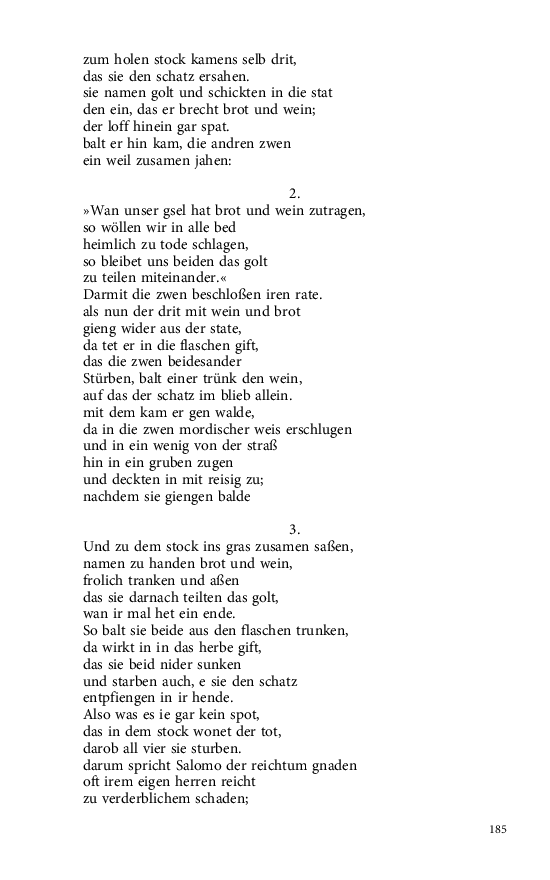 zum holen stock kamens selb drit,
das sie den schatz ersahen.
sie namen golt und schickten in die stat
den ein, das er brecht brot und wein;
der loff hinein gar spat.
balt er hin kam, die andren zwen
ein weil zusamen jahen:

2.
»Wan unser gsel hat brot und wein zutragen,
so wöllen wir in alle bed
heimlich zu tode schlagen,
so bleibet uns beiden das golt
zu teilen miteinander.«
Darmit die zwen beschloßen iren rate.
als nun der drit mit wein und brot
gieng wider aus der state,
da tet er in die flaschen gift,
das die zwen beidesander
Stürben, balt einer trünk den wein,
auf das der schatz im blieb allein.
mit dem kam er gen walde,
da in die zwen mordischer weis erschlugen
und in ein wenig von der straß
hin in ein gruben zugen
und deckten in mit reisig zu;
nachdem sie giengen balde

3.
Und zu dem stock ins gras zusamen saßen,
namen zu handen brot und wein,
frolich tranken und aßen
das sie darnach teilten das golt,
wan ir mal het ein ende.
So balt sie beide aus den flaschen trunken,
da wirkt in in das herbe gift,
das sie beid nider sunken
und starben auch, e sie den schatz
entpfiengen in ir hende.
Also was es ie gar kein spot,
das in dem stock wonet der tot,
darob all vier sie sturben.
darum spricht Salomo der reichtum gnaden
oft irem eigen herren reicht
zu verderblichem schaden;

185